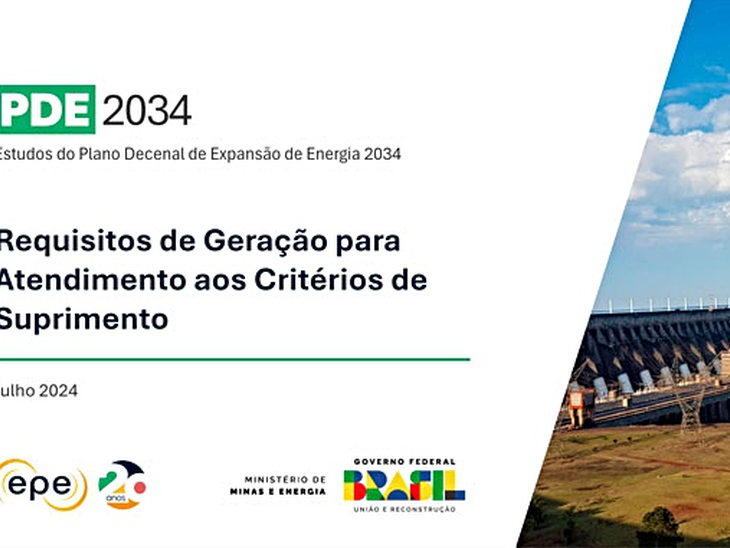 PDE 2034

Estudos do Plano Decenal de Expansão de Energia 2034

Requisitos de Geração para Atendimento aos Critérios de Suprimento

ulho 2024

epe

20 anos

MINISTÉRIO DE MINAS E ENERGIA

GOVERNO FEDERAL

BRASIL

UNIÃO E RECONSTRUÇÃO